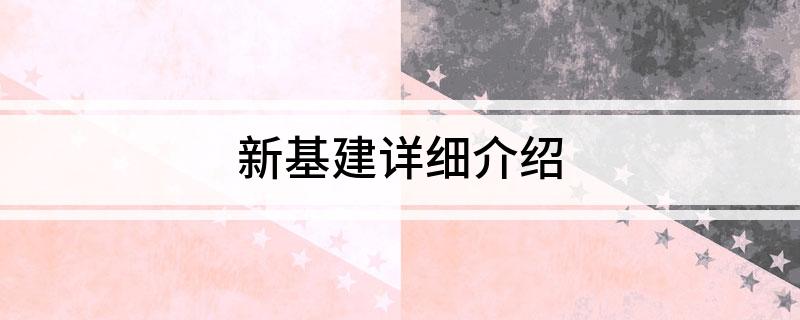 新基建详细介绍